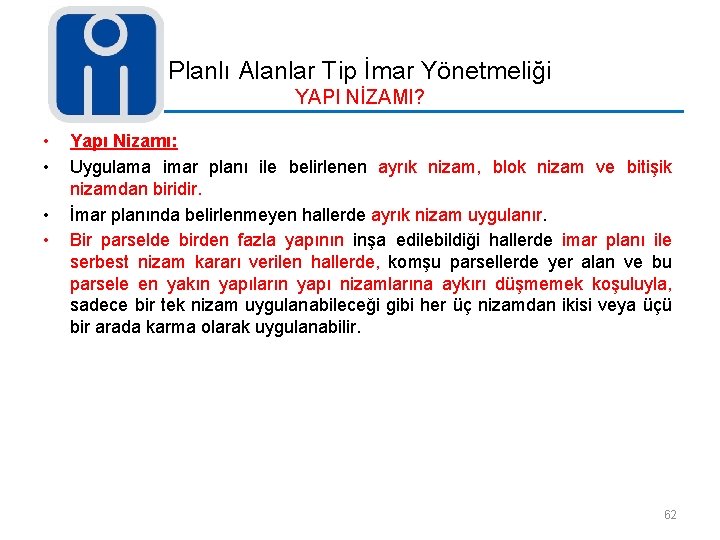 Planlı Alanlar Tip İmar Yönetmeliği
YAPI NİZAMI?

• Yapı Nizamı:
• Uygulama imar planı ile belirlenen ayrık nizam, blok nizam ve bitişik nizamdan biridir.
• İmar planında belirlenmeyen hallerde ayrık nizam uygulanır.
• Bir parselde birden fazla yapının inşa edilebildiği hallerde imar planı ile serbest nizam kararı verilen hallerde, komşu parsellerde yer alan ve bu parsele en yakın yapıların yapı nizamlarına aykırı düşmemek koşuluyla, sadece bir tek nizam uygulanabileceği gibi her üç nizamdan ikisi veya üçü bir arada karma olarak uygulanabilir.

62